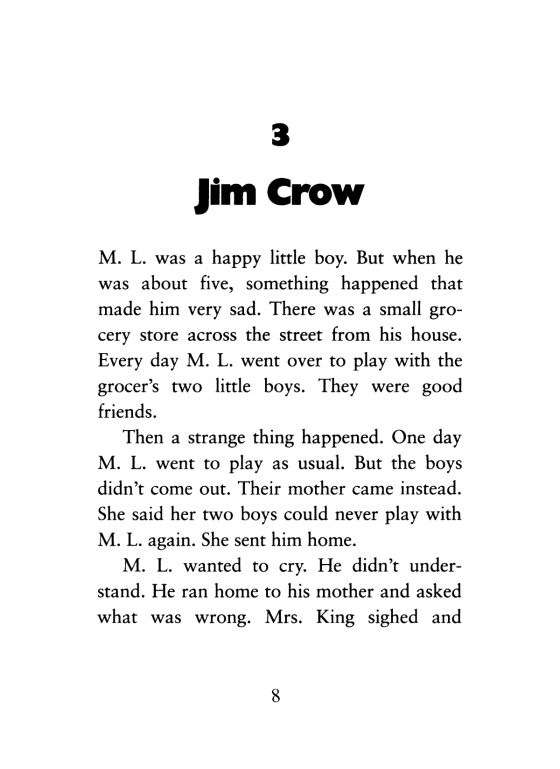 3

Jim Crow

M. L. was a happy little boy. But when he was about five, something happened that made him very sad. There was a small grocery store across the street from his house. Every day M. L. went over to play with the grocer's two little boys. They were good friends.

Then a strange thing happened. One day M. L. went to play as usual. But the boys didn't come out. Their mother came instead. She said her two boys could never play with M. L. again. She sent him home.

M. L. wanted to cry. He didn't understand. He ran home to his mother and asked what was wrong. Mrs. King sighed and

8